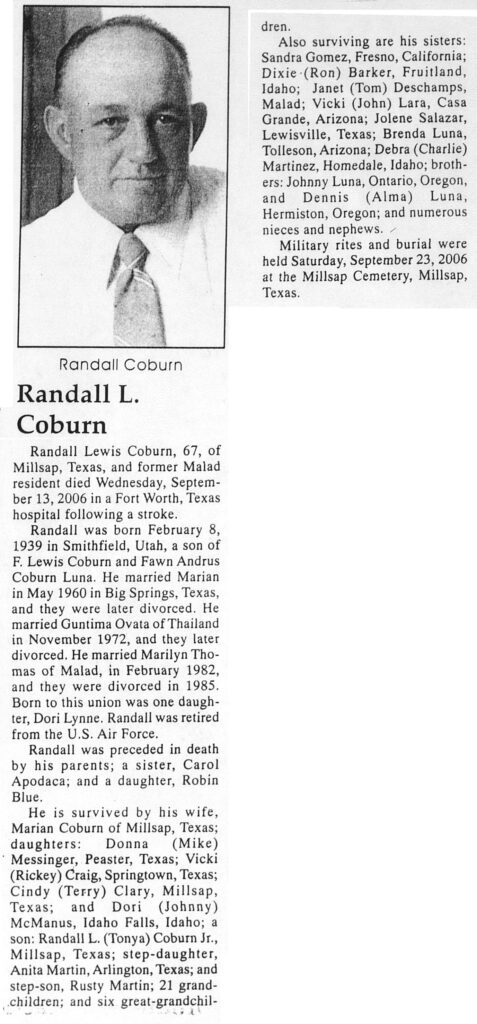 Randall Coburn

Randall L. Coburn

Randall Lewis Coburn, 67, of Millsap, Texas, and former Malad resident died Wednesday, September 13, 2006 in a Fort Worth, Texas hospital following a stroke.

Randall was born February 8, 1939 in Smithfield, Utah, a son of F. Lewis Coburn and Fawn Andrus Coburn Luna. He married Marian in May 1960 in Big Springs, Texas, and they were later divorced. He married Guntima Ovata of Thailand in November 1972, and they later divorced. He married Marilyn Thomas of Malad, in February 1982, and they were divorced in 1985. Born to this union was one daughter, Dori Lynne. Randall was retired from the U.S. Air Force.

Randall was preceded in death by his parents; a sister, Carol Apodaca; and a daughter, Robin Blue.

He is survived by his wife, Marian Coburn of Millsap, Texas; daughters: Donna (Mike) Messinger, Peaster, Texas; Vicki (Rickey) Craig, Springtown, Texas; Cindy (Terry) Clary, Millsap, Texas; and Dori (Johnny) McManus, Idaho Falls, Idaho; a son: Randall L. (Tonya) Coburn Jr., Millsap, Texas; step-daughter, Anita Martin, Arlington, Texas; and step-son, Rusty Martin; 21 grandchildren; and six great-grandchildren.

Also surviving are his sisters: Sandra Gomez, Fresno, California; Dixie (Ron) Barker, Fruitland, Idaho; Janet (Tom) Deschamps, Malad; Vicki (John) Lara, Casa Grande, Arizona; Jolene Salazar, Lewisville, Texas; Brenda Luna, Tolleson, Arizona; Debra (Charlie) Martinez, Homedale, Idaho; brothers: Johnny Luna, Ontario, Oregon, and Dennis (Alma) Luna, Hermiston, Oregon; and numerous nieces and nephews.

Military rites and burial were held Saturday, September 23, 2006 at the Millsap Cemetery, Millsap, Texas.